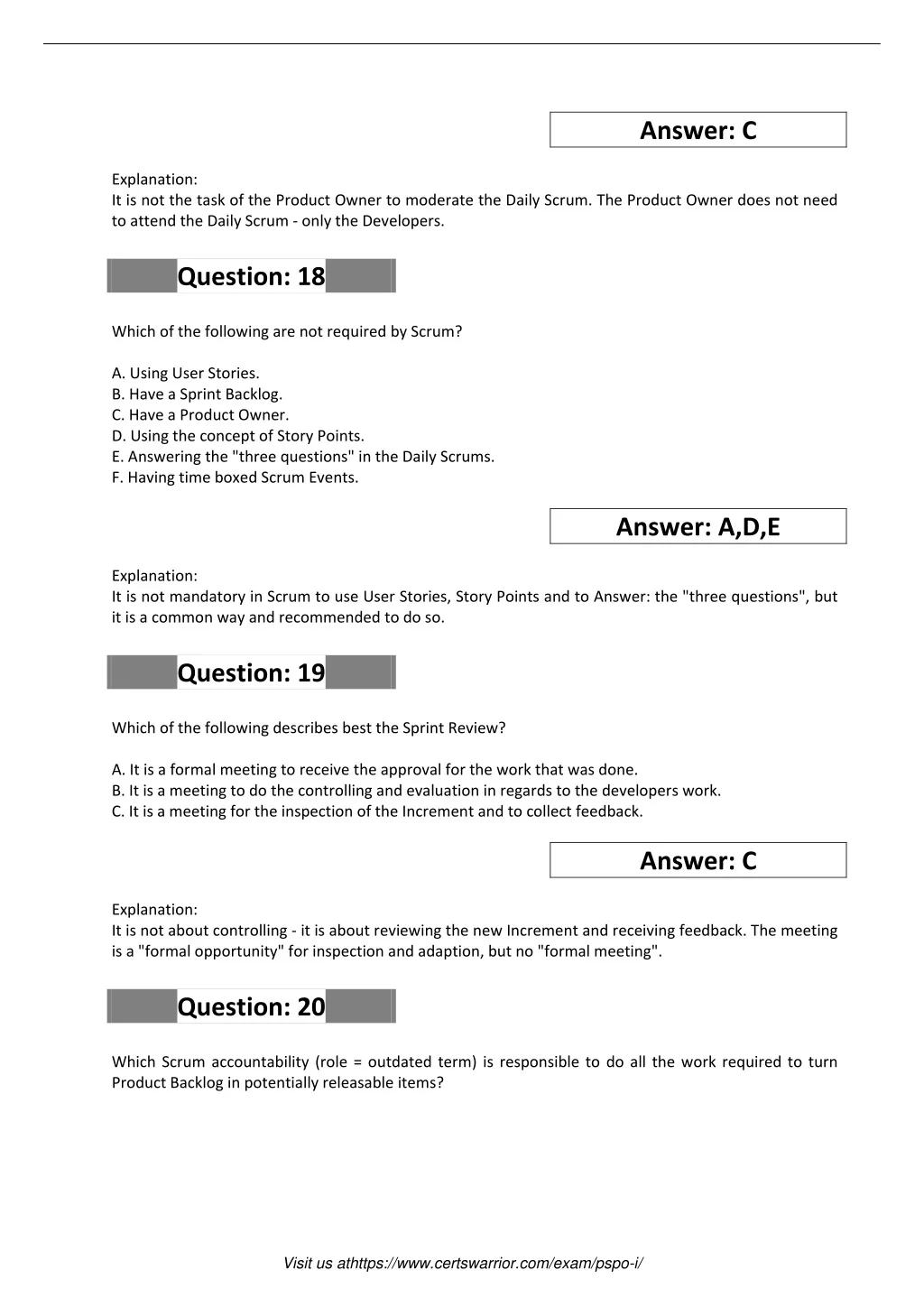 Answer: C

Explanation:
It is not the task of the Product Owner to moderate the Daily Scrum. The Product Owner does not need to attend the Daily Scrum - only the Developers.

Question: 18

Which of the following are not required by Scrum?

A. Using User Stories.
B. Have a Sprint Backlog.
C. Have a Product Owner.
D. Using the concept of Story Points.
E. Answering the "three questions" in the Daily Scrums.
F. Having time boxed Scrum Events.

Answer: A,D,E

Explanation:
It is not mandatory in Scrum to use User Stories, Story Points and to Answer: the "three questions", but it is a common way and recommended to do so.

Question: 19

Which of the following describes best the Sprint Review?

A. It is a formal meeting to receive the approval for the work that was done.
B. It is a meeting to do the controlling and evaluation in regards to the developers work.
C. It is a meeting for the inspection of the Increment and to collect feedback.

Answer: C

Explanation:
It is not about controlling - it is about reviewing the new Increment and receiving feedback. The meeting is a "formal opportunity" for inspection and adaption, but no "formal meeting".

Question: 20

Which Scrum accountability (role = outdated term) is responsible to do all the work required to turn Product Backlog in potentially releasable items?

Visit us athttps://www.certswarrior.com/exam/pspo-i/